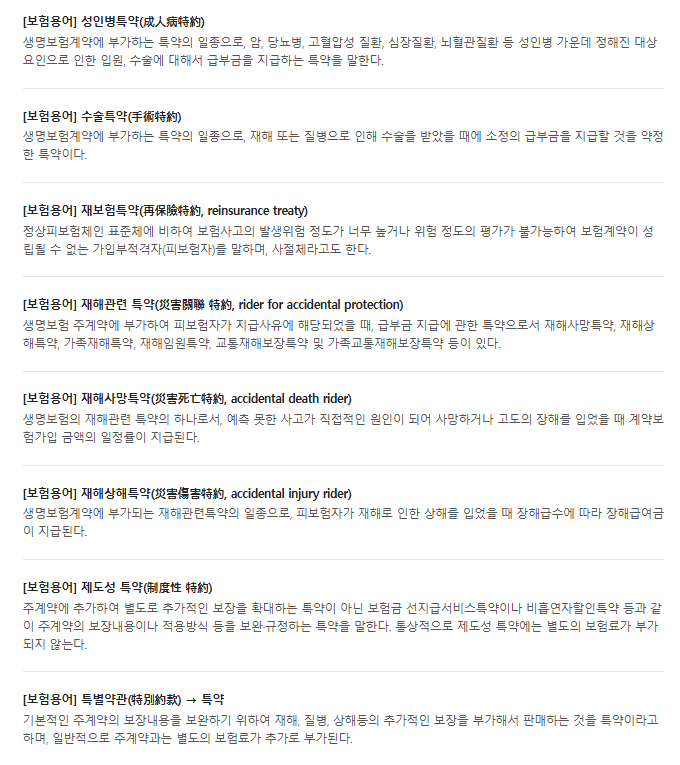 [보험용어] 성인병특약(成人病特約)
생명보험계약에 부가하는 특약의 일종으로, 암, 당뇨병, 고혈압성 질환, 심장질환, 뇌혈관질환 등 성인병 가운데 정해진 대상 요인으로 인한 입원, 수술에 대해서 급부금을 지급하는 특약을 말한다.

[보험용어] 수술특약(手術特約)
생명보험계약에 부가하는 특약의 일종으로, 재해 또는 질병으로 인해 수술을 받았을 때에 소정의 급부금을 지급할 것을 약정한 특약이다.

[보험용어] 재보험특약(再保險特約, reinsurance treaty)
정상피보험체인 표준체에 비하여 보험사고의 발생위험 정도가 너무 높거나 위험 정도의 평가가 불가능하여 보험계약이 성립될 수 없는 가입부적격자(피보험자)를 말하며, 사절체라고도 한다.

[보험용어] 재해관련 특약(災害關聯 特約, rider for accidental protection)
생명보험 주계약에 부가하여 피보험자가 지급사유에 해당되었을 때, 급부금 지급에 관한 특약으로서 재해사망특약, 재해상해특약, 가족재해특약, 재해입원특약, 교통재해보장특약 및 가족교통재해보장특약 등이 있다.

[보험용어] 재해사망특약(災害死亡特約, accidental death rider)
생명보험의 재해관련 특약의 하나로서, 예측 못한 사고가 직접적인 원인이 되어 사망하거나 고도의 장해를 입었을 때 계약보험가입 금액의 일정률이 지급된다.

[보험용어] 재해상해특약(災害傷害特約, accidental injury rider)
생명보험계약에 부가되는 재해관련특약의 일종으로, 피보험자가 재해로 인한 상해를 입었을 때 장해급수에 따라 장해급여금이 지급된다.

[보험용어] 제도성 특약(制度性 特約)
주계약에 추가하여 별도로 추가적인 보장을 확대하는 특약이 아닌 보험금 선지급서비스특약이나 비흡연자할인특약 등과 같이 주계약의 보장내용이나 적용방식 등을 보완·규정하는 특약을 말한다. 통상적으로 제도성 특약에는 별도의 보험료가 부가되지 않는다.

[보험용어] 특별약관(特別約款) → 특약
기본적인 주계약의 보장내용을 보완하기 위하여 재해, 질병, 상해등의 추가적인 보장을 부가해서 판매하는 것을 특약이라고 하며, 일반적으로 주계약과는 별도의 보험료가 추가로 부가된다.